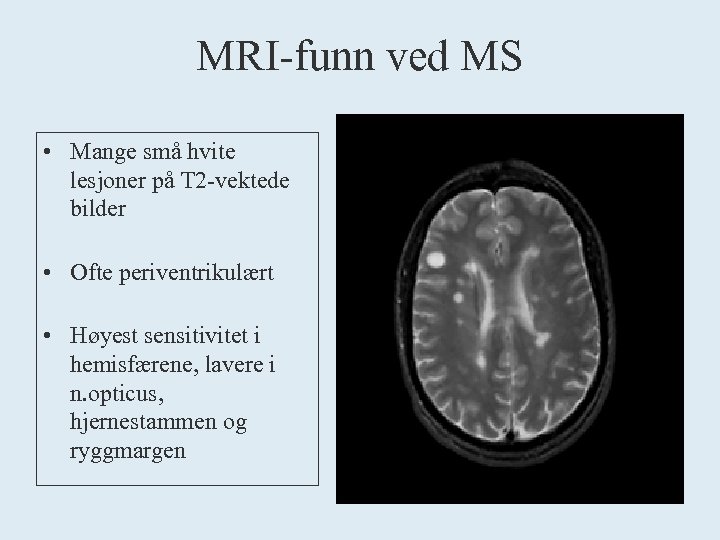 MRI-funn ved MS

• Mange små hvite lesjoner på T2-vektede bilder

• Ofte periventrikulært

• Høyest sensitivitet i hemisfærene, lavere i n.opticus, hjernestammen og ryggmargen